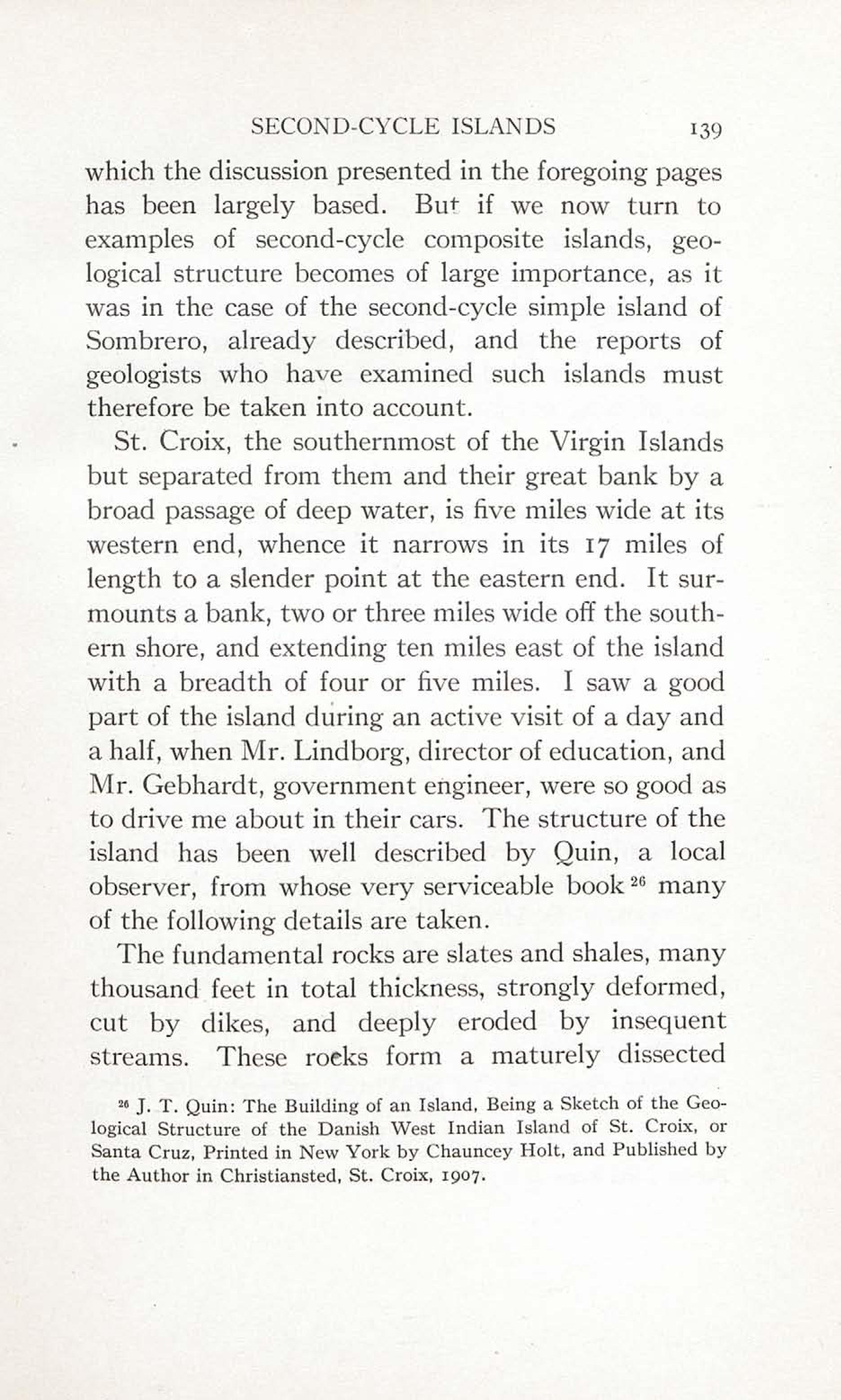 SECOND-CYCLE ISLANDS 139

which the discussion presented in the foregoing pages has been largely based. But if we now turn to examples of second-cycle composite islands, geological structure becomes of large importance, as it was in the case of the second-cycle simple island of Sombrero, already described, and the reports of geologists who have examined such islands must therefore be taken into account.

St. Croix, the southernmost of the Virgin Islands but separated from them and their great bank by a broad passage of deep water, is five miles wide at its western end, whence it narrows in its 17 miles of length to a slender point at the eastern end. It surmounts a bank, two or three miles wide off the southern shore, and extending ten miles east of the island with a breadth of four or five miles. I saw a good part of the island during an active visit of a day and a half, when Mr. Lindborg, director of education, and Mr. Gebhardt, government engineer, were so good as to drive me about in their cars. The structure of the island has been well described by Quin, a local observer, from whose very serviceable book $^{26}$ many of the following details are taken.

The fundamental rocks are slates and shales, many thousand feet in total thickness, strongly deformed, cut by dikes, and deeply eroded by insequent streams. These rocks form a maturely dissected

$^{26}$ J. T. Quin: The Building of an Island, Being a Sketch of the Geological Structure of the Danish West Indian Island of St. Croix, or Santa Cruz, Printed in New York by Chauncey Holt, and Published by the Author in Christiansted, St. Croix, 1907.